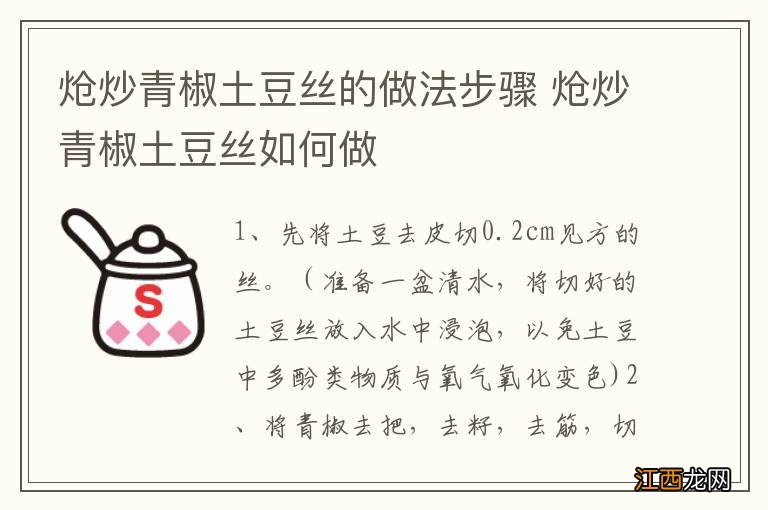 炝炒青椒土豆丝的做法步骤 炝炒青椒土豆丝如何做

S

1、先将土豆去皮切0.2cm见方的丝。（准备一盆清水，将切好的土豆丝放入水中浸泡，以免土豆中多酚类物质与氧气氧化变色）2、将青椒去把，去籽，去筋，切

江西龙网